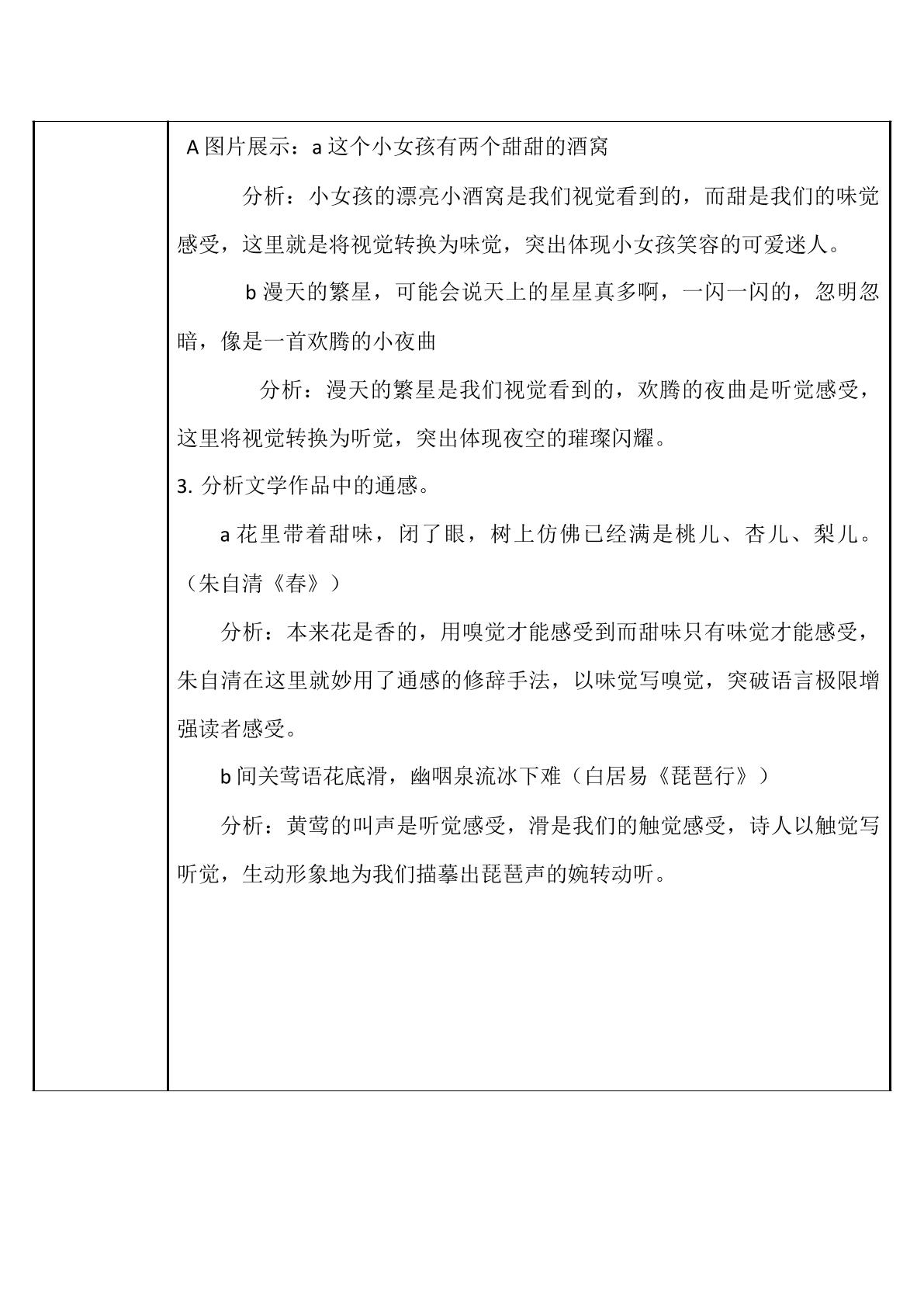 A图片展示：a这个小女孩有两个甜甜的酒窝

分析：小女孩的漂亮小酒窝是我们视觉看到的，而甜是我们的味觉感受，这里就是将视觉转换为味觉，突出体现小女孩笑容的可爱迷人。

b漫天的繁星，可能会说天上的星星真多啊，一闪一闪的，忽明忽暗，像是一首欢腾的小夜曲

分析：漫天的繁星是我们视觉看到的，欢腾的夜曲是听觉感受，这里将视觉转换为听觉，突出体现夜空的璀璨闪耀。

3.分析文学作品中的通感。

a花里带着甜味，闭了眼，树上仿佛已经满是桃儿、杏儿、梨儿。（朱自清《春》）

分析：本来花是香的，用嗅觉才能感受到而甜味只有味觉才能感受，朱自清在这里就妙用了通感的修辞手法，以味觉写嗅觉，突破语言极限增强读者感受。

b间关莺语花底滑，幽咽泉流冰下难（白居易《琵琶行》）

分析：黄莺的叫声是听觉感受，滑是我们的触觉感受，诗人以触觉写听觉，生动形象地为我们描摹出琵琶声的婉转动听。